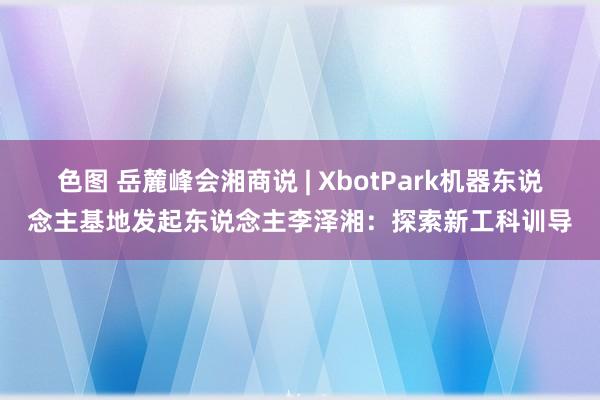 色图 岳麓峰会湘商说 | XbotPark机器东说念主基地发起东说念主李泽湘：探索新工科训导